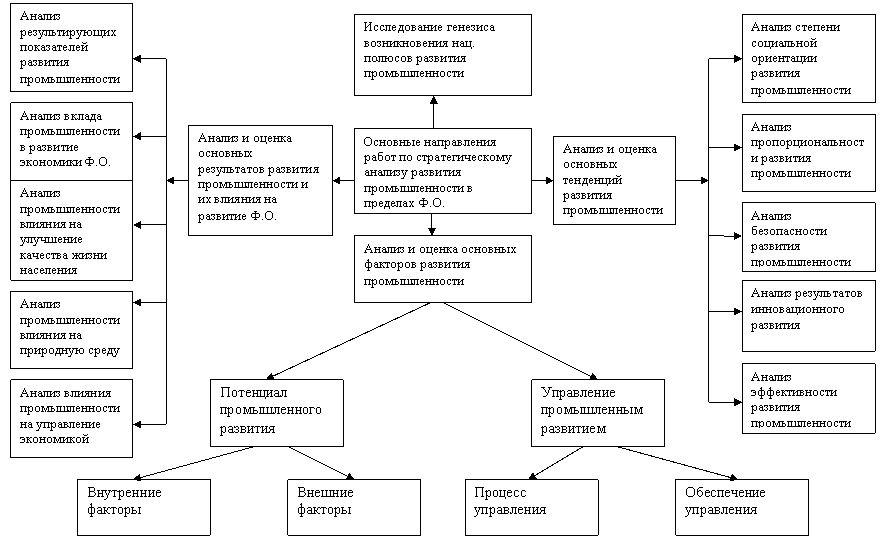 Анализ результирующих показателей развития промышленности

Анализ вклада промышленности в развитие экономики Ф.О.

Анализ промышленности влияния на улучшение качества жизни населения

Анализ промышленности влияния на природную среду

Анализ влияния промышленности на управление экономикой

Анализ и оценка основных результатов развития промышленности и их влияния на развитие Ф.О.

Исследование генезиса возникновения нац. полюсов развития промышленности

Основные направления работ по стратегическому анализу развития промышленности в пределах Ф.О.

Анализ и оценка основных факторов развития промышленности

Анализ и оценка основных тенденций развития промышленности

Анализ степени социальной ориентации развития промышленности

Анализ пропорциональност и развития промышленности

Анализ безопасности развития промышленности

Анализ результатов инновационного развития

Анализ эффективности развития промышленности

Потенциал промышленного развития

Управление промышленным развитием

Внутренние факторы

Внешние факторы

Процесс управления

Обеспечение управления